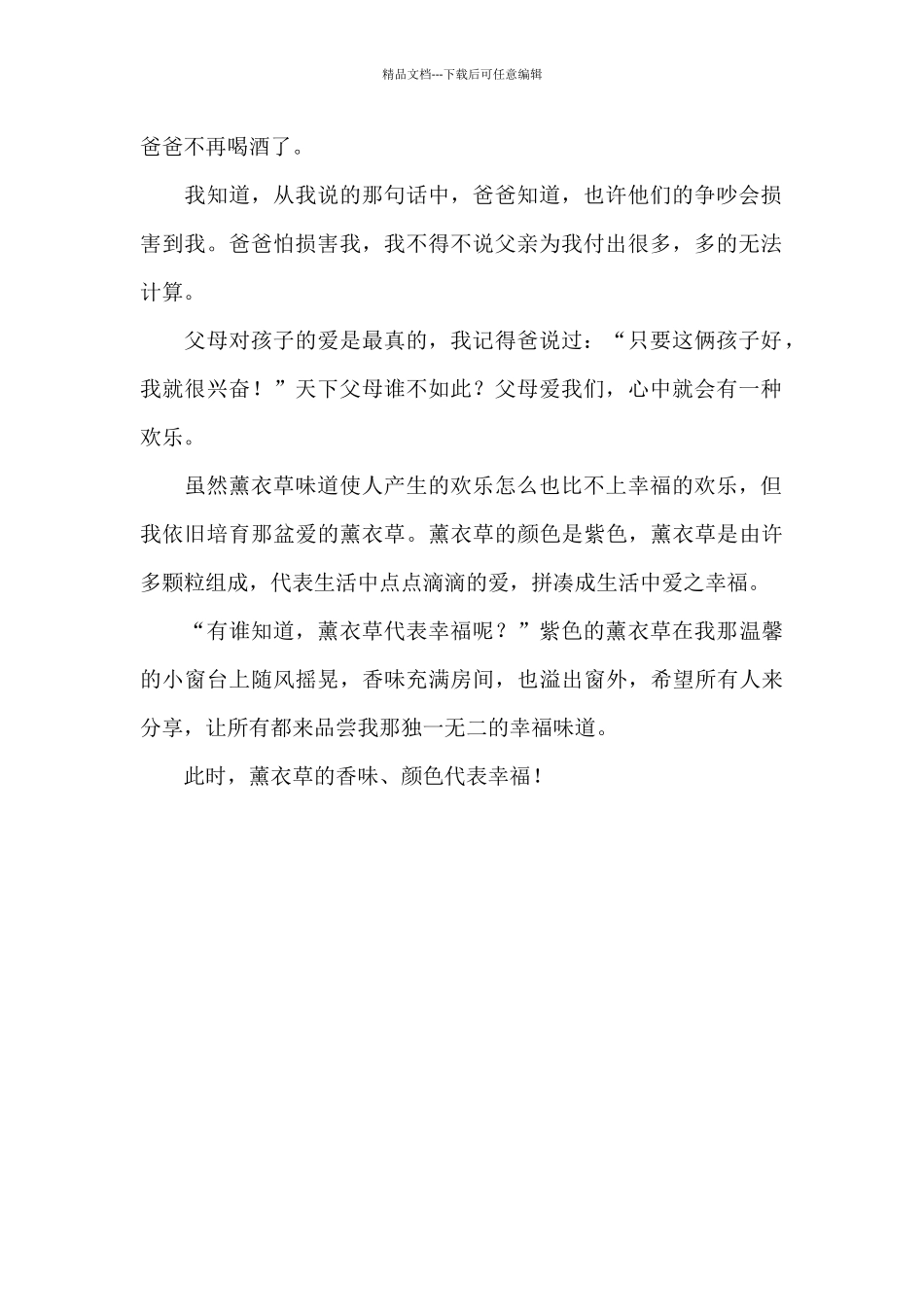 精品文档---下载后可任意编辑

爸爸不再喝酒了。

我知道，从我说的那句话中，爸爸知道，也许他们的争吵会损害到我。爸爸怕损害我，我不得不说父亲为我付出很多，多的无法计算。

父母对孩子的爱是最真的，我记得爸说过：“只要这俩孩子好，我就很兴奋！”天下父母谁不如此？父母爱我们，心中就会有一种欢乐。

虽然薰衣草味道使人产生的欢乐怎么也比不上幸福的欢乐，但我依旧培育那盆爱的薰衣草。薰衣草的颜色是紫色，薰衣草是由许多颗粒组成，代表生活中点点滴滴的爱，拼凑成生活中爱之幸福。

“有谁知道，薰衣草代表幸福呢？”紫色的薰衣草在我那温馨的小窗台上随风摇晃，香味充满房间，也溢出窗外，希望所有人来分享，让所有都来品尝我那独一无二的幸福味道。

此时，薰衣草的香味、颜色代表幸福！